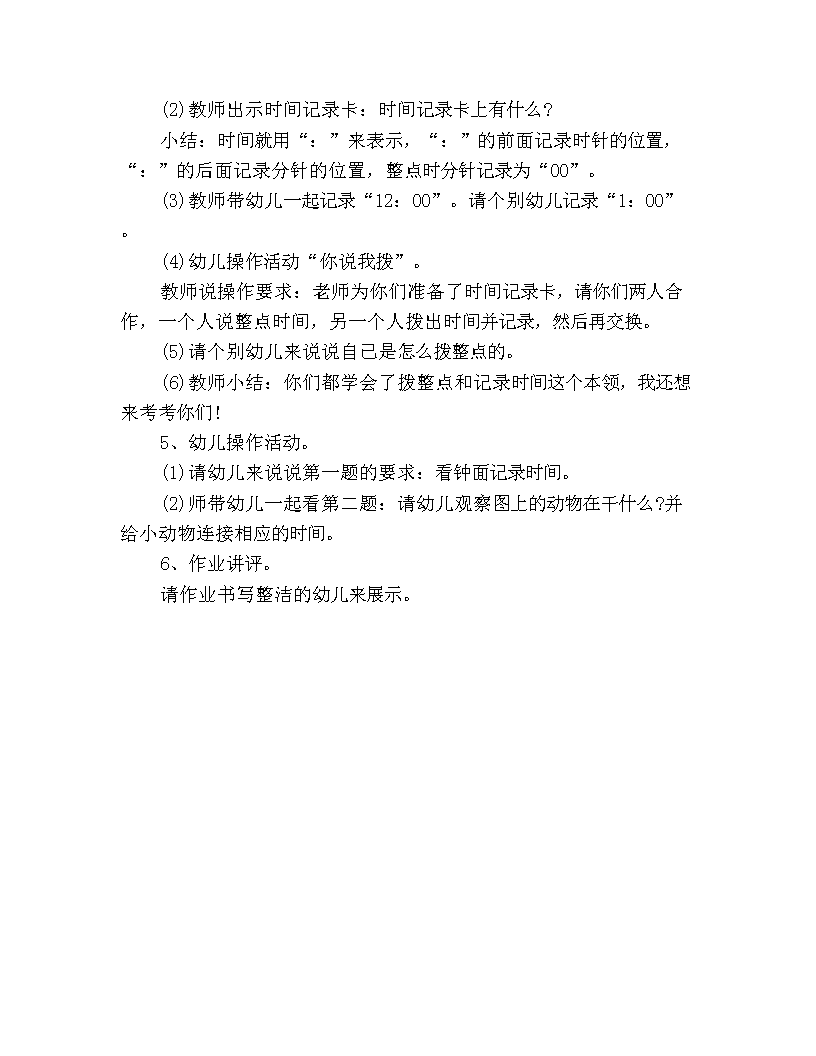 (2)教师出示时间记录卡：时间记录卡上有什么?

小结：时间就用“：”来表示，“：”的前面记录时针的位置，“：”的后面记录分针的位置，整点时分针记录为“00”。

(3)教师带幼儿一起记录“12：00”。请个别幼儿记录“1：00”。

(4)幼儿操作活动“你说我拨”。

教师说操作要求：老师为你们准备了时间记录卡，请你们两人合作，一个人说整点时间，另一个人拨出时间并记录，然后再交换。

(5)请个别幼儿来说说自己是怎么拨整点的。

(6)教师小结：你们都学会了拨整点和记录时间这个本领，我还想来考考你们!

5、幼儿操作活动。

(1)请幼儿来说说第一题的要求：看钟面记录时间。

(2)师带幼儿一起看第二题：请幼儿观察图上的动物在干什么?并给小动物连接相应的时间。

6、作业讲评。

请作业书写整洁的幼儿来展示。